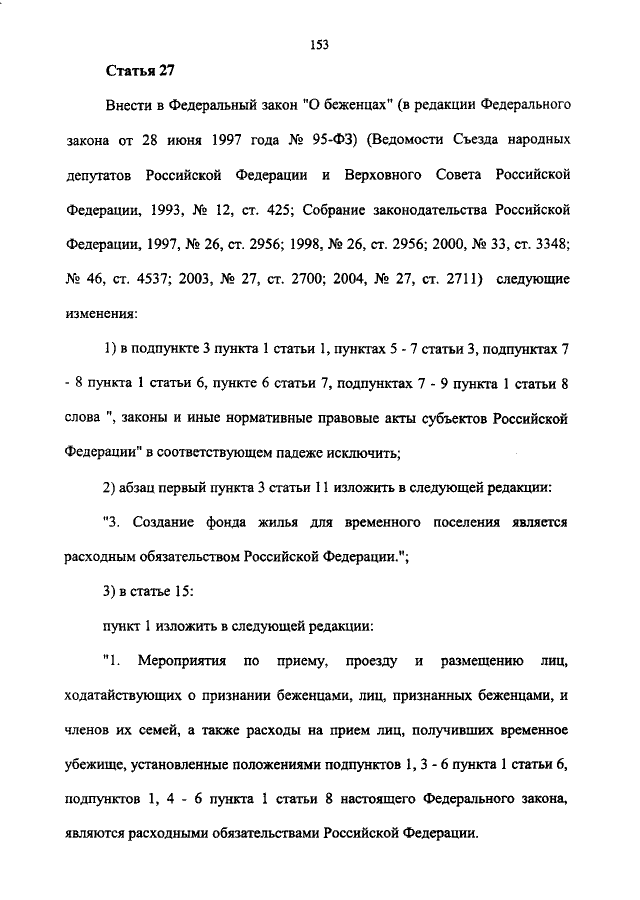 153

Статья 27

Внести в Федеральный закон "О беженцах" (в редакции Федерального закона от 28 июня 1997 года № 95-ФЗ) (Ведомости Съезда народных депутатов Российской Федерации и Верховного Совета Российской Федерации, 1993, № 12, ст. 425; Собрание законодательства Российской Федерации, 1997, № 26, ст. 2956; 1998, № 26, ст. 2956; 2000, № 33, ст. 3348; № 46, ст. 4537; 2003, № 27, ст. 2700; 2004, № 27, ст. 2711) следующие изменения:

1) в подпункте 3 пункта 1 статьи 1, пунктах 5 - 7 статьи 3, подпунктах 7 - 8 пункта 1 статьи 6, пункте 6 статьи 7, подпунктах 7 - 9 пункта 1 статьи 8 слова ", законы и иные нормативные правовые акты субъектов Российской Федерации" в соответствующем падеже исключить;

2) абзац первый пункта 3 статьи 11 изложить в следующей редакции:

"3. Создание фонда жилья для временного поселения является расходным обязательством Российской Федерации.";

3) в статье 15:

пункт 1 изложить в следующей редакции:

"1. Мероприятия по приему, проезду и размещению лиц, ходатайствующих о признании беженцами, лиц, признанных беженцами, и членов их семей, а также расходы на прием лиц, получивших временное убежище, установленные положениями подпунктов 1, 3 - 6 пункта 1 статьи 6, подпунктов 1, 4 - 6 пункта 1 статьи 8 настоящего Федерального закона, являются расходными обязательствами Российской Федерации.